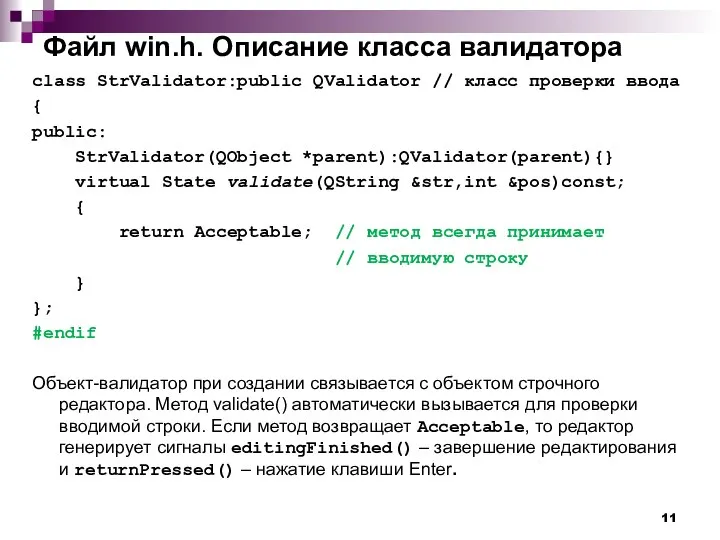 Файл win.h. Описание класса валидатора

class StrValidator:public QValidator // класс проверки ввода
{
public:
    StrValidator(QObject *parent):QValidator(parent){}
    virtual State validate(QString &str,int &pos)const;
    {
        return Acceptable;  // метод всегда принимает
                            // вводимую строку
    }
};
#endif

Объект-валидатор при создании связывается с объектом строчного редактора. Метод validate() автоматически вызывается для проверки вводимой строки. Если метод возвращает Acceptable, то редактор генерирует сигналы editingFinished() – завершение редактирования и returnPressed() – нажатие клавиши Enter.

11